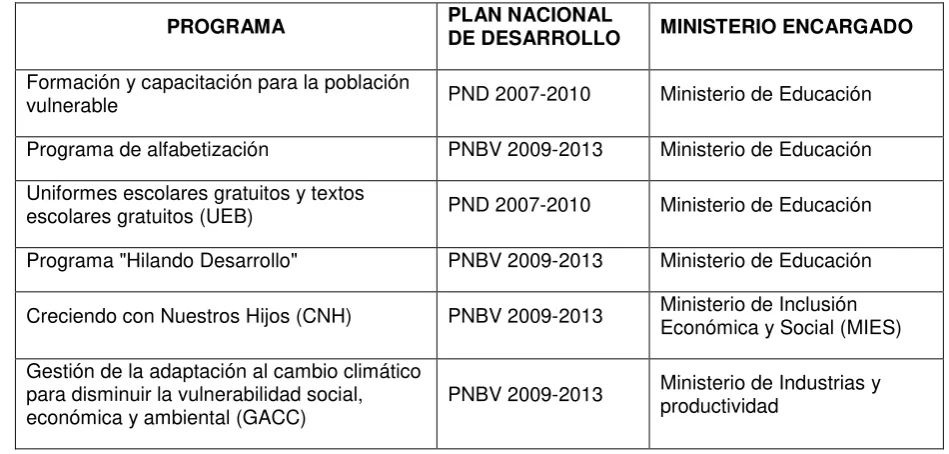 | PROGRAMA | PLAN NACIONAL DE DESARROLLO | MINISTERIO ENCARGADO |
|---|---|---|
| Formación y capacitación para la población vulnerable | PND 2007-2010 | Ministerio de Educación |
| Programa de alfabetización | PNBV 2009-2013 | Ministerio de Educación |
| Uniformes escolares gratuitos y textos escolares gratuitos (UEB) | PND 2007-2010 | Ministerio de Educación |
| Programa "Hilando Desarrollo" | PNBV 2009-2013 | Ministerio de Educación |
| Creciendo con Nuestros Hijos (CNH) | PNBV 2009-2013 | Ministerio de Inclusión Económica y Social (MIES) |
| Gestión de la adaptación al cambio climático para disminuir la vulnerabilidad social, económica y ambiental (GACC) | PNBV 2009-2013 | Ministerio de Industrias y productividad |